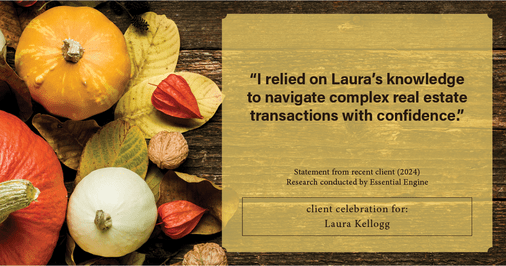 “I relied on Laura’s knowledge to navigate complex real estate transactions with confidence.”

Statement from recent client (2024)
Research conducted by Essential Engine

client celebration for:
Laura Kellogg